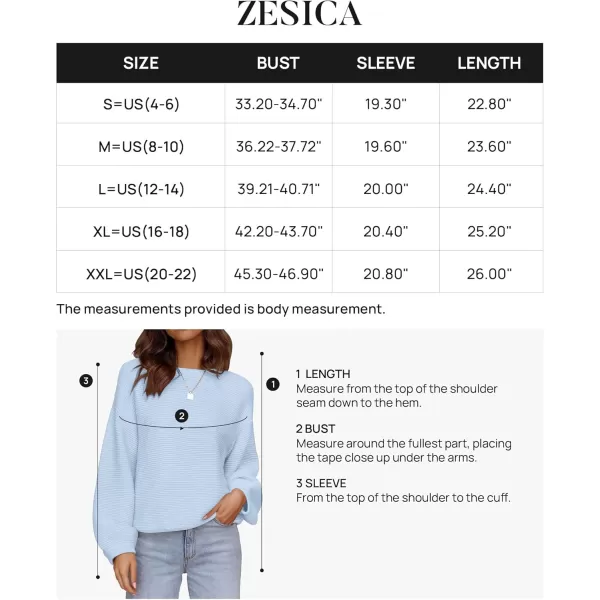 ZESICA

| SIZE | BUST | SLEEVE | LENGTH |
|---|---|---|---|
| S=US(4-6) | 33.20-34.70" | 19.30" | 22.80" |
| M=US(8-10) | 36.22-37.72" | 19.60" | 23.60" |
| L=US(12-14) | 39.21-40.71" | 20.00" | 24.40" |
| XL=US(16-18) | 42.20-43.70" | 20.40" | 25.20" |
| XXL=US(20-22) | 45.30-46.90" | 20.80" | 26.00" |

The measurements provided is body measurement.

3

2

1

1 LENGTH
Measure from the top of the shoulder seam down to the hem.

2 BUST
Measure around the fullest part, placing the tape close up under the arms.

3 SLEEVE
From the top of the shoulder to the cuff.